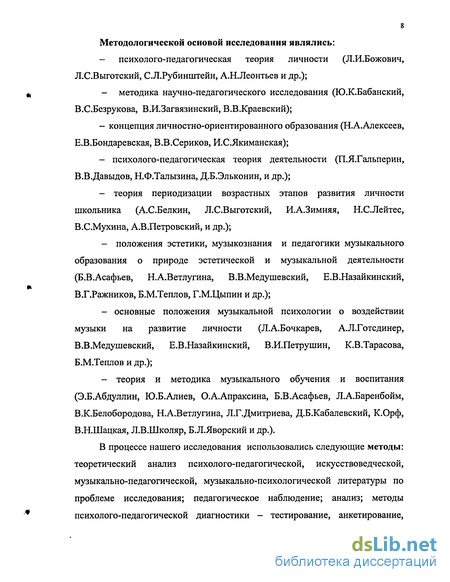 8

Методологической основой исследования являлись:

– психолого-педагогическая теория личности (Л.И.Божович, Л.С.Выготский, С.Л.Рубинштейн, А.Н.Леонтьев и др.);

– методика научно-педагогического исследования (Ю.К.Бабанский, В.С.Безрукова, В.И.Загвязинский, В.В.Краевский);

– концепция личностно-ориентированного образования (Н.А.Алексеев, Е.В.Бондаревская, В.В.Сериков, И.С.Якиманская);

– психолого-педагогическая теория деятельности (П.Я.Гальперин, В.В.Давыдов, Н.Ф.Талызина, Д.Б.Эльконин, и др.);

– теория периодизации возрастных этапов развития личности школьника (А.С.Белкин, Л.С.Выготский, И.А.Зимняя, Н.С.Лейтес, В.С.Мухина, А.В.Петровский, и др.);

– положения эстетики, музыкознания и педагогики музыкального образования о природе эстетической и музыкальной деятельности (Б.В.Асафьев, Н.А.Ветлугина, В.В.Медушевский, Е.В.Назайкинский, В.Г.Ражников, Б.М.Теплов, Г.М.Цыпин и др.);

– основные положения музыкальной психологии о воздействии музыки на развитие личности (Л.А.Бочкарев, А.Л.Готсдинер, В.В.Медушевский, Е.В.Назайкинский, В.И.Петрушин, К.В.Тарасова, Б.М.Теплов и др.);

– теория и методика музыкального обучения и воспитания (Э.Б.Абдуллин, Ю.Б.Алиев, О.А.Апраксина, Б.В.Асафьев, Л.А.Баренбойм, В.К.Белобородова, Н.А.Ветлугина, Л.Г.Дмитриева, Д.Б.Кабалевский, К.Орф, В.Н.Шацкая, Л.В.Школяр, Б.Л.Яворский и др.).

В процессе нашего исследования использовались следующие методы: теоретический анализ психолого-педагогической, искусствоведческой, музыкально-педагогической, музыкально-психологической литературы по проблеме исследования; педагогическое наблюдение; анализ; методы психолого-педагогической диагностики – тестирование, анкетирование,

dsLib.net
библиотека диссертаций